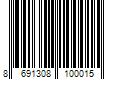 8 691308 100015